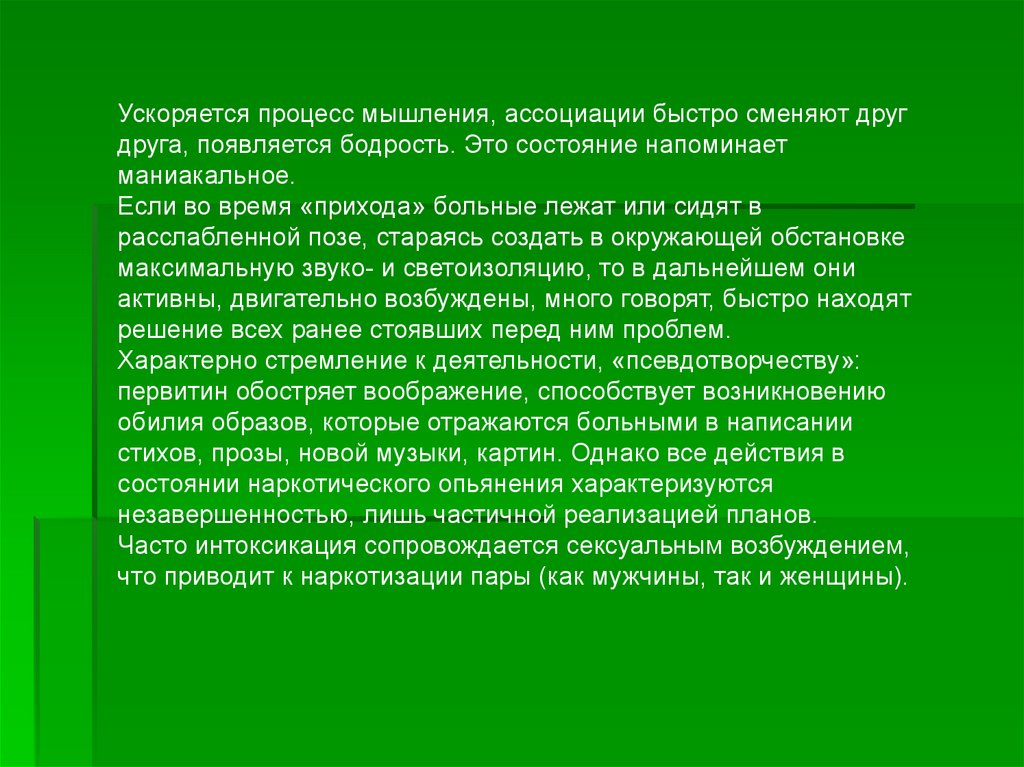 Ускоряется процесс мышления, ассоциации быстро сменяют друг друга, появляется бодрость. Это состояние напоминает маниакальное.
Если во время «прихода» больные лежат или сидят в расслабленной позе, стараясь создать в окружающей обстановке максимальную звуко- и светоизоляцию, то в дальнейшем они активны, двигательно возбуждены, много говорят, быстро находят решение всех ранее стоявших перед ним проблем.
Характерно стремление к деятельности, «псевдотворчеству»: первитин обостряет воображение, способствует возникновению обилия образов, которые отражаются больными в написании стихов, прозы, новой музыки, картин. Однако все действия в состоянии наркотического опьянения характеризуются незавершенностью, лишь частичной реализацией планов.
Часто интоксикация сопровождается сексуальным возбуждением, что приводит к наркотизации пары (как мужчины, так и женщины).